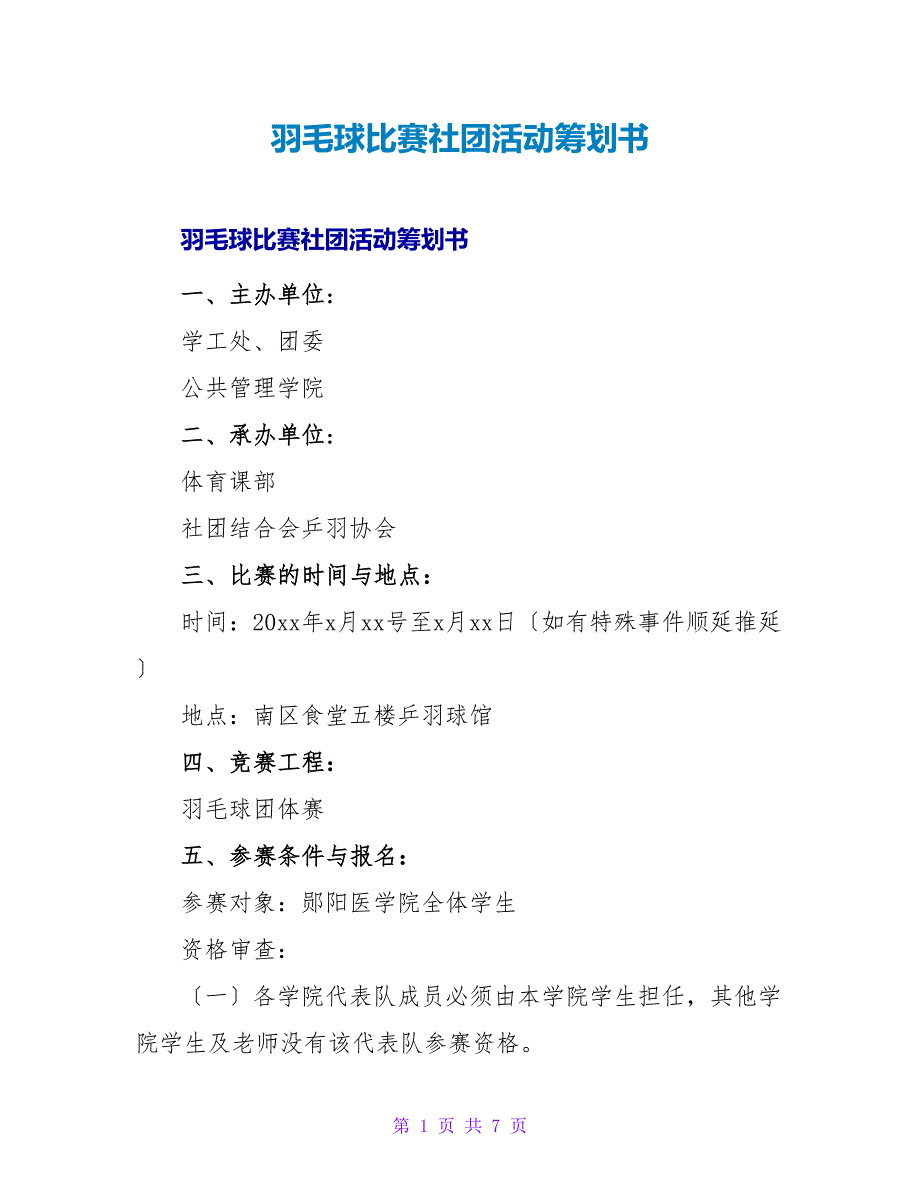 羽毛球比赛社团活动筹划书

羽毛球比赛社团活动筹划书

一、主办单位：

学工处、团委

公共管理学院

二、承办单位：

体育课部

社团结合会乒羽协会

三、比赛的时间与地点：

时间：20xx年x月xx号至x月xx日〔如有特殊事件顺延推延〕

地点：南区食堂五楼乒羽球馆

四、竞赛工程：

羽毛球团体赛

五、参赛条件与报名：

参赛对象：郧阳医学院全体学生

资格审查：

〔一〕各学院代表队成员必须由本学院学生担任，其他学院学生及老师没有该代表队参赛资格。

第 1 页 共 7 页